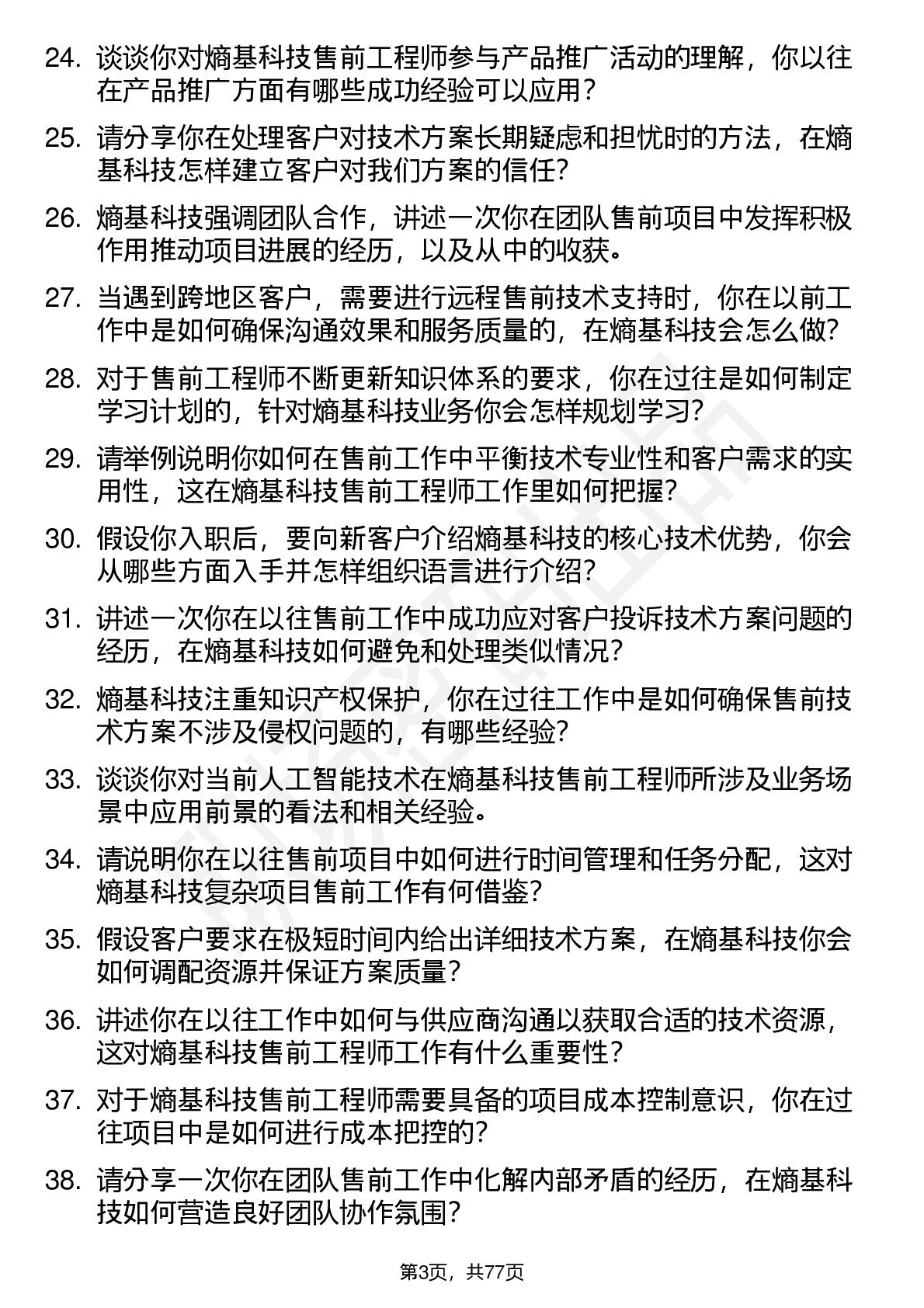 24. 谈谈你对熵基科技售前工程师参与产品推广活动的理解，你以往在产品推广方面有哪些成功经验可以应用？

25. 请分享你在处理客户对技术方案长期疑虑和担忧时的方法，在熵基科技怎样建立客户对我们方案的信任？

26. 熵基科技强调团队合作，讲述一次你在团队售前项目中发挥积极作用推动项目进展的经历，以及从中的收获。

27. 当遇到跨地区客户，需要进行远程售前技术支持时，你在以前工作中是如何确保沟通效果和服务质量的，在熵基科技会怎么做？

28. 对于售前工程师不断更新知识体系的要求，你在过往是如何制定学习计划的，针对熵基科技业务你会怎样规划学习？

29. 请举例说明你如何在售前工作中平衡技术专业性和客户需求的实用性，这在熵基科技售前工程师工作里如何把握？

30. 假设你入职后，要向新客户介绍熵基科技的核心技术优势，你会从哪些方面入手并怎样组织语言进行介绍？

31. 讲述一次你在以往售前工作中成功应对客户投诉技术方案问题的经历，在熵基科技如何避免和处理类似情况？

32. 熵基科技注重知识产权保护，你在过往工作中是如何确保售前技术方案不涉及侵权问题的，有哪些经验？

33. 谈谈你对当前人工智能技术在熵基科技售前工程师所涉及业务场景中应用前景的看法和相关经验。

34. 请说明你在以往售前项目中如何进行时间管理和任务分配，这对熵基科技复杂项目售前工作有何借鉴？

35. 假设客户要求在极短时间内给出详细技术方案，在熵基科技你会如何调配资源并保证方案质量？

36. 讲述你在以往工作中如何与供应商沟通以获取合适的技术资源，这对熵基科技售前工程师工作有什么重要性？

37. 对于熵基科技售前工程师需要具备的项目成本控制意识，你在过往项目中是如何进行成本把控的？

38. 请分享一次你在团队售前工作中化解内部矛盾的经历，在熵基科技如何营造良好团队协作氛围？

第3页，共77页